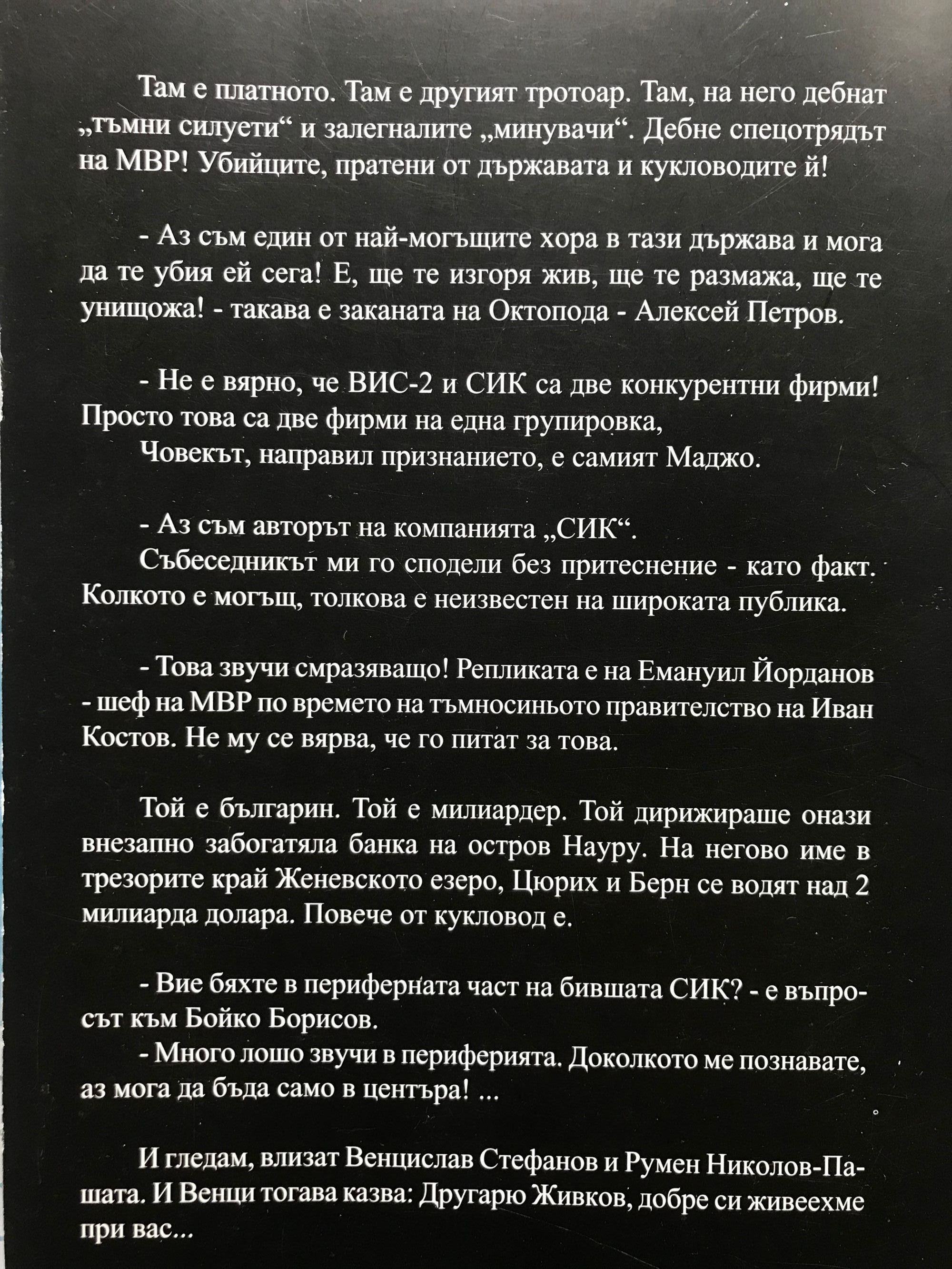 Там е платното. Там е другият тротоар. Там, на него дебнат „тъмни силуети“ и залегналите „минувачи“. Дебне спецотрядът на МВР! Убийците, пратени от държавата и кукловодите й!

- Аз съм един от най-могъщите хора в тази държава и мога да те убия ей сега! Е, ще те изгоря жив, ще те размажа, ще те унищожа! - такава е заканата на Октопода - Алексей Петров.

- Не е вярно, че ВИС-2 и СИК са две конкурентни фирми! Просто това са две фирми на една групировка,
Човекът, направил признанието, е самият Маджо.

- Аз съм авторът на компанията „СИК“.
Събеседникът ми го сподели без притеснение - като факт. Колкото е могъщ, толкова е неизвестен на широката публика.

- Това звучи смразяващо! Репликата е на Емануил Йорданов - шеф на МВР по времето на тъмносиньото правителство на Иван Костов. Не му се вярва, че го питат за това.

Той е българин. Той е милиардер. Той дирижираше онази внезапно забогатяла банка на остров Науру. На негово име в трезорите край Женевското езеро, Цюрих и Берн се водят над 2 милиарда долара. Повече от кукловод е.

- Вие бяхте в периферната част на бившата СИК? - е въпросът към Бойко Борисов.
- Много лошо звучи в периферията. Доколкото ме познавате, аз мога да бъда само в центъра! ...

И гледам, влизат Венцислав Стефанов и Румен Николов-Пашата. И Венци тогава казва: Другарю Живков, добре си живеехме при вас...